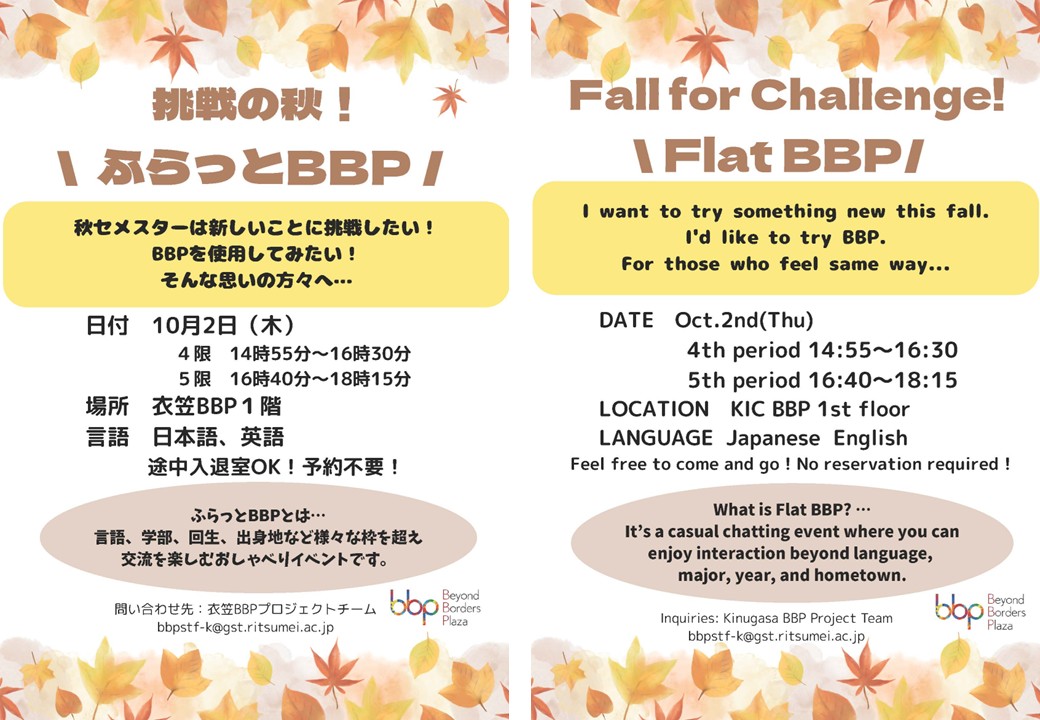 挑戦の秋！

\ ふらっとBBP /

秋セメスターは新しいことに挑戦したい！
BBPを使用してみたい！
そんな思いの方々へ…

日付 10月2日（木）
4限 14時55分～16時30分
5限 16時40分～18時15分
場所 衣笠BBP1階
言語 日本語、英語
途中入退室OK！予約不要！

ふらっとBBPとは…
言語、学部、回生、出身地など様々な枠を超え
交流を楽しむおしゃべりイベントです。

問い合わせ先：衣笠BBPプロジェクトチーム
bbpstf-k@gst.ritsumei.ac.jp

bbp Beyond Borders Plaza

Fall for Challenge!

\ Flat BBP/

I want to try something new this fall.
I'd like to try BBP.
For those who feel same way...

DATE Oct.2nd(Thu)
4th period 14:55～16:30
5th period 16:40～18:15
LOCATION KIC BBP 1st floor
LANGUAGE Japanese English
Feel free to come and go ! No reservation required !

What is Flat BBP? …
It's a casual chatting event where you can enjoy interaction beyond language, major, year, and hometown.

Inquiries: Kinugasa BBP Project Team
bbpstf-k@gst.ritsumei.ac.jp

bbp Beyond Borders Plaza